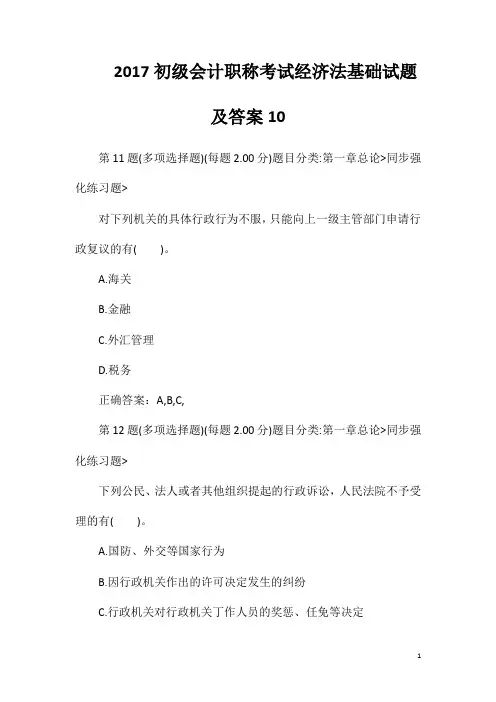 2017 初级会计职称考试经济法基础试题及答案 10

第 11 题(多项选择题)(每题 2.00 分)题目分类:第一章总论>同步强化练习题>

对下列机关的具体行政行为不服，只能向上一级主管部门申请行政复议的有(　　)。

A.海关

B.金融

C.外汇管理

D.税务

正确答案：A,B,C,

第 12 题(多项选择题)(每题 2.00 分)题目分类:第一章总论>同步强化练习题>

下列公民、法人或者其他组织提起的行政诉讼，人民法院不予受理的有(　　)。

A.国防、外交等国家行为

B.因行政机关作出的许可决定发生的纠纷

C.行政机关对行政机关丁作人员的奖惩、任免等决定

1